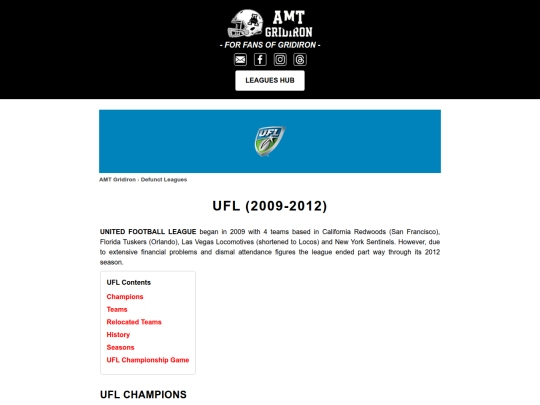 AMT GRIDIRON

- FOR FANS OF GRIDIRON -

LEAGUES HUB

UFL

AMT Gridiron › Defunct Leagues

UFL (2009-2012)

UNITED FOOTBALL LEAGUE began in 2009 with 4 teams based in California Redwoods (San Francisco), Florida Tuskers (Orlando), Las Vegas Locomotives (shortened to Locos) and New York Sentinels. However, due to extensive financial problems and dismal attendance figures the league ended part way through its 2012 season.

UFL Contents

Champions

Teams

Relocated Teams

History

Seasons

UFL Championship Game

UFL CHAMPIONS